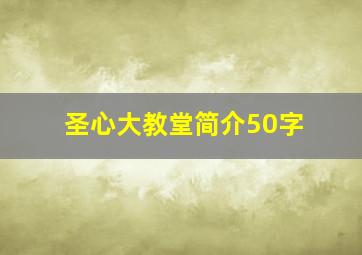 圣心大教堂简介50字